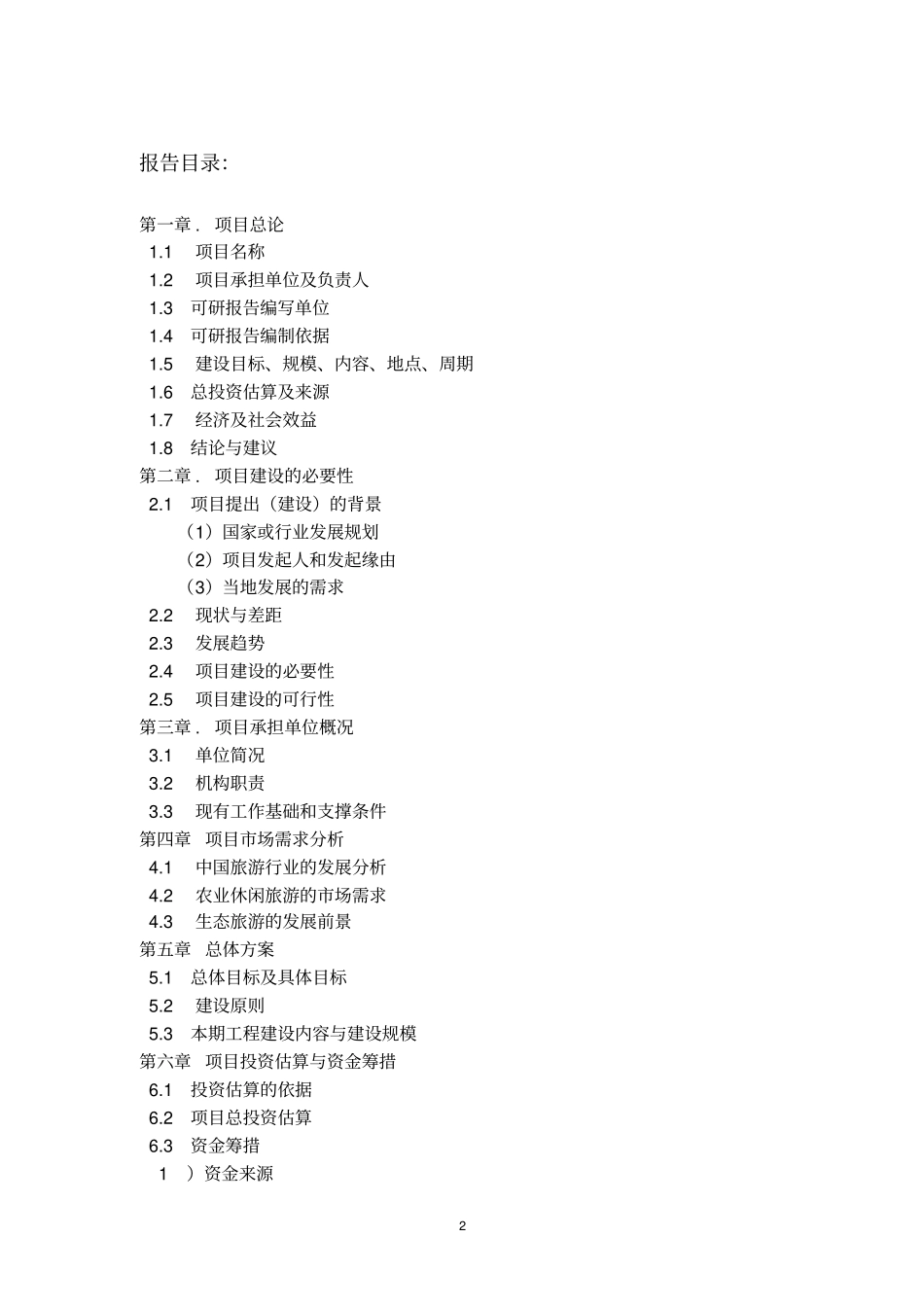 报告目录:

第一章． 项目总论
1.1 项目名称
1.2 项目承担单位及负责人
1.3 可研报告编写单位
1.4 可研报告编制依据
1.5 建设目标、规模、内容、地点、周期
1.6 总投资估算及来源
1.7 经济及社会效益
1.8 结论与建议
第二章． 项目建设的必要性
2.1 项目提出（建设）的背景
（1）国家或行业发展规划
（2）项目发起人和发起缘由
（3）当地发展的需求
2.2 现状与差距
2.3 发展趋势
2.4 项目建设的必要性
2.5 项目建设的可行性
第三章． 项目承担单位概况
3.1 单位简况
3.2 机构职责
3.3 现有工作基础和支撑条件
第四章 项目市场需求分析
4.1 中国旅游行业的发展分析
4.2 农业休闲旅游的市场需求
4.3 生态旅游的发展前景
第五章 总体方案
5.1 总体目标及具体目标
5.2 建设原则
5.3 本期工程建设内容与建设规模
第六章 项目投资估算与资金筹措
6.1 投资估算的依据
6.2 项目总投资估算
6.3 资金筹措
1 ）资金来源

2